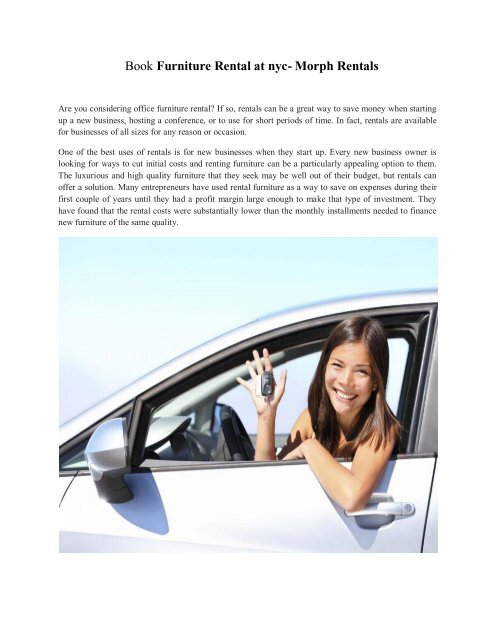 Book Furniture Rental at nyc- Morph Rentals

Are you considering office furniture rental? If so, rentals can be a great way to save money when starting up a new business, hosting a conference, or to use for short periods of time. In fact, rentals are available for businesses of all sizes for any reason or occasion.

One of the best uses of rentals is for new businesses when they start up. Every new business owner is looking for ways to cut initial costs and renting furniture can be a particularly appealing option to them. The luxurious and high quality furniture that they seek may be well out of their budget, but rentals can offer a solution. Many entrepreneurs have used rental furniture as a way to save on expenses during their first couple of years until they had a profit margin large enough to make that type of investment. They have found that the rental costs were substantially lower than the monthly installments needed to finance new furniture of the same quality.